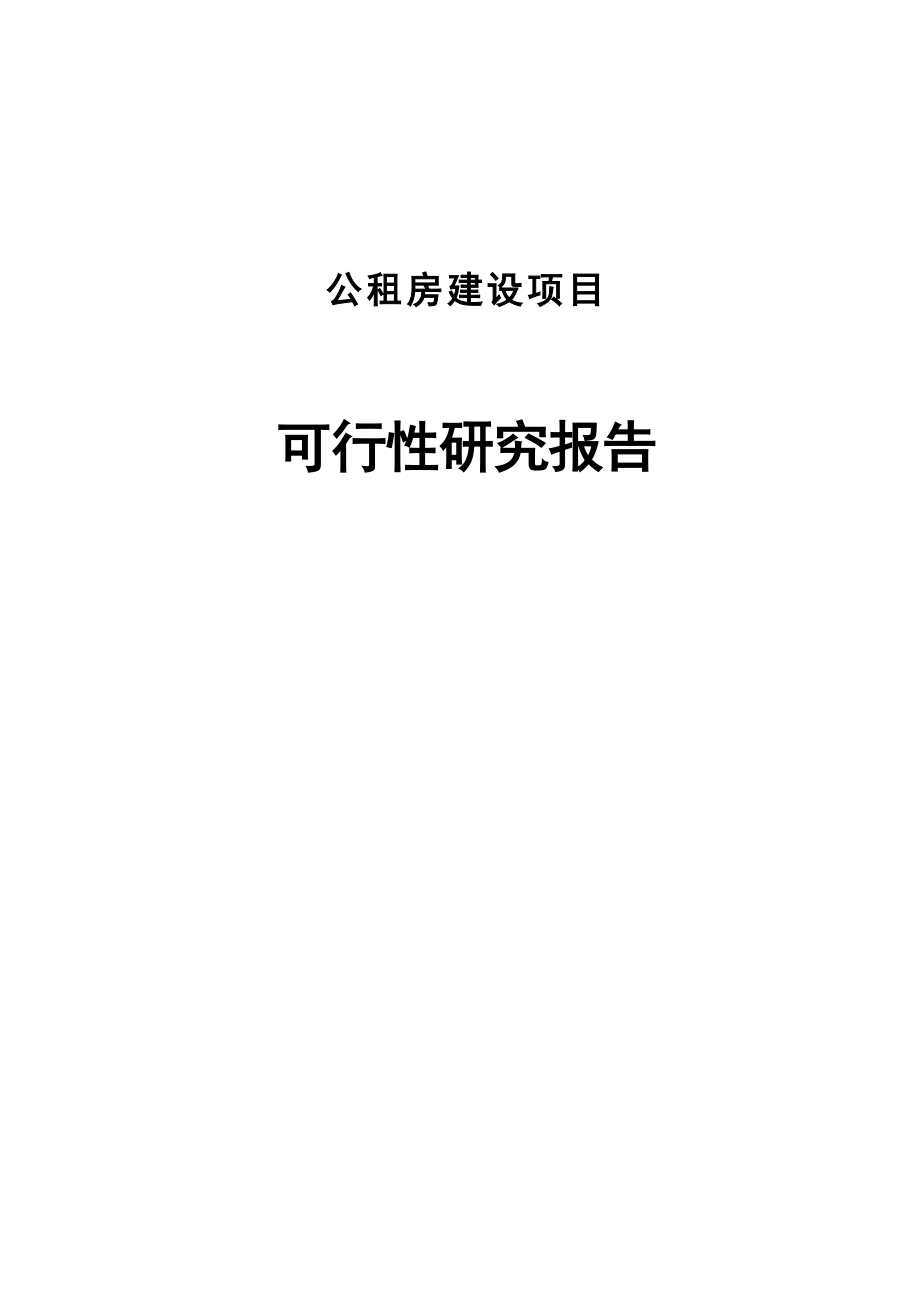 公租房建设项目

可行性研究报告